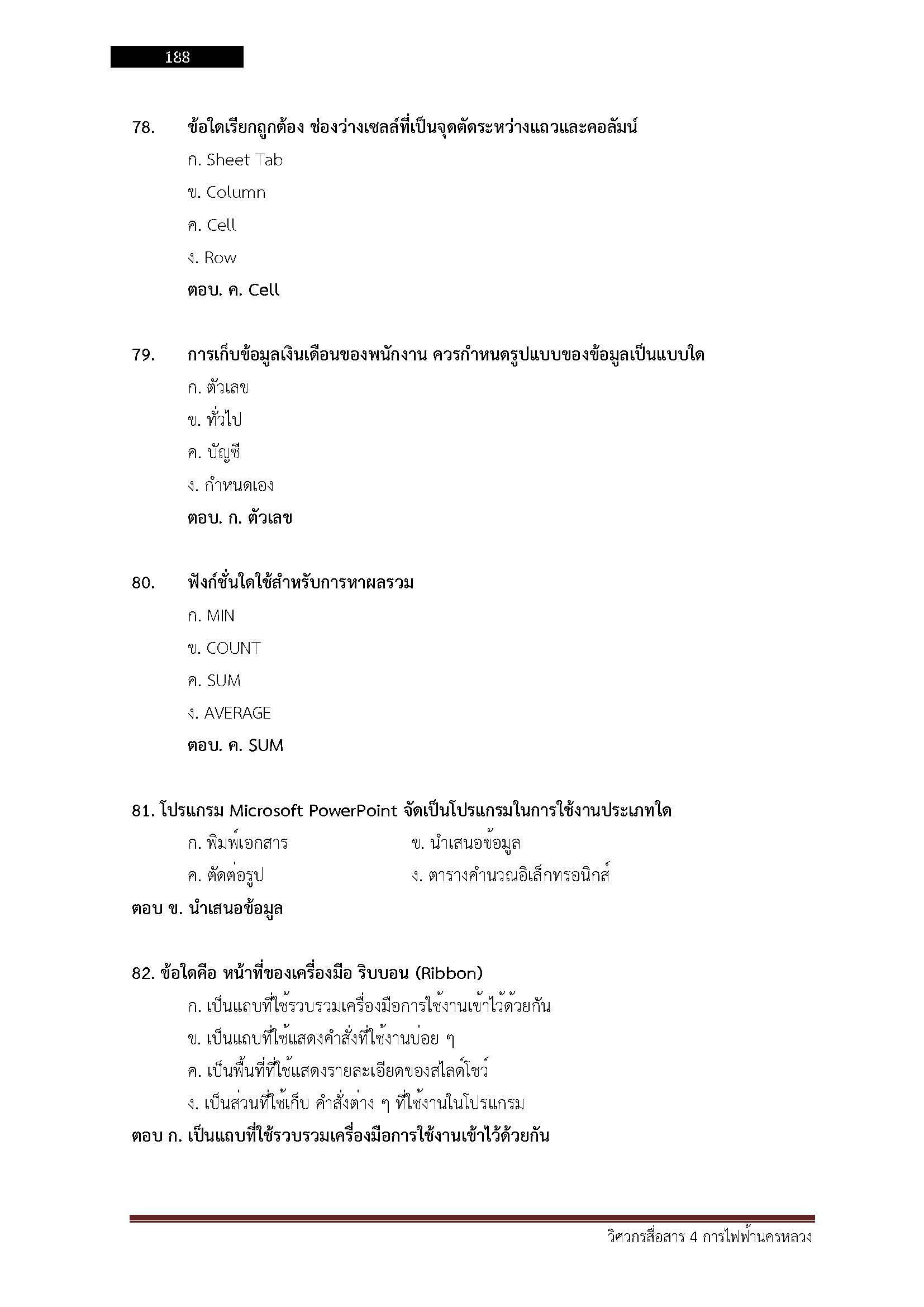 188

78. ข้อใดเรียกถูกต้อง ช่องว่างเซลล์ที่เป็นจุดตัดระหว่างแถวและคอลัมน์

ก. Sheet Tab

ข. Column

ค. Cell

ง. Row

ตอบ. ค. Cell

79. การเก็บข้อมูลเงินเดือนของพนักงาน ควรกำหนดรูปแบบของข้อมูลเป็นแบบใด

ก. ตัวเลข

ข. ทั่วไป

ค. บัญชี

ง. กำหนดเอง

ตอบ. ก. ตัวเลข

80. ฟังก์ชั่นใดใช้สำหรับการหาผลรวม

ก. MIN

ข. COUNT

ค. SUM

ง. AVERAGE

ตอบ. ค. SUM

81. โปรแกรม Microsoft PowerPoint จัดเป็นโปรแกรมในการใช้งานประเภทใด

ก. พิมพ์เอกสาร

ข. นำเสนอข้อมูล

ค. ตัดต่อรูป

ง. ตารางคำนวณอิเล็กทรอนิกส์

ตอบ ข. นำเสนอข้อมูล

82. ข้อใดคือ หน้าที่ของเครื่องมือ ริบบอน (Ribbon)

ก. เป็นแถบที่ใช้รวบรวมเครื่องมือการใช้งานเข้าไว้ด้วยกัน

ข. เป็นแถบที่ใช้แสดงคำสั่งที่ใช้งานบ่อย ๆ

ค. เป็นพื้นที่ที่ใช้แสดงรายละเอียดของสไลด์โชว์

ง. เป็นส่วนที่ใช้เก็บ คำสั่งต่าง ๆ ที่ใช้งานในโปรแกรม

ตอบ ก. เป็นแถบที่ใช้รวบรวมเครื่องมือการใช้งานเข้าไว้ด้วยกัน

วิศวกรสื่อสาร 4 การไฟฟ้านครหลวง